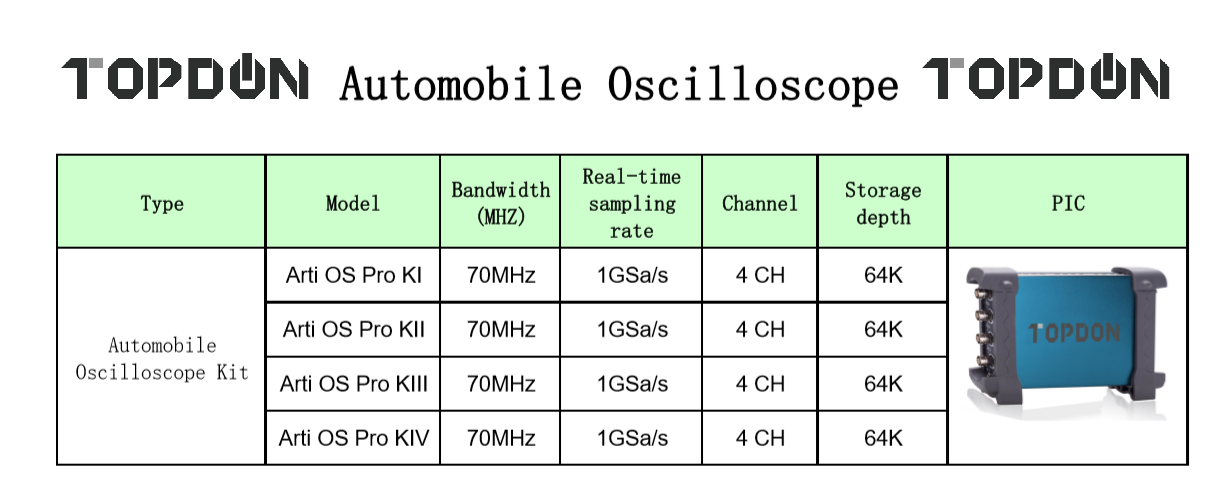 TOPDON Automobile Oscilloscope TOPDON

| Type | Model | Bandwidth (MHZ) | Real-time sampling rate | Channel | Storage depth | PIC |
|---|---|---|---|---|---|---|
| Automobile Oscilloscope Kit | Arti OS Pro KI | 70MHz | 1GSa/s | 4 CH | 64K | TOPDON |
| | Arti OS Pro KII | 70MHz | 1GSa/s | 4 CH | 64K | |
| | Arti OS Pro KIII | 70MHz | 1GSa/s | 4 CH | 64K | |
| | Arti OS Pro KIV | 70MHz | 1GSa/s | 4 CH | 64K | |